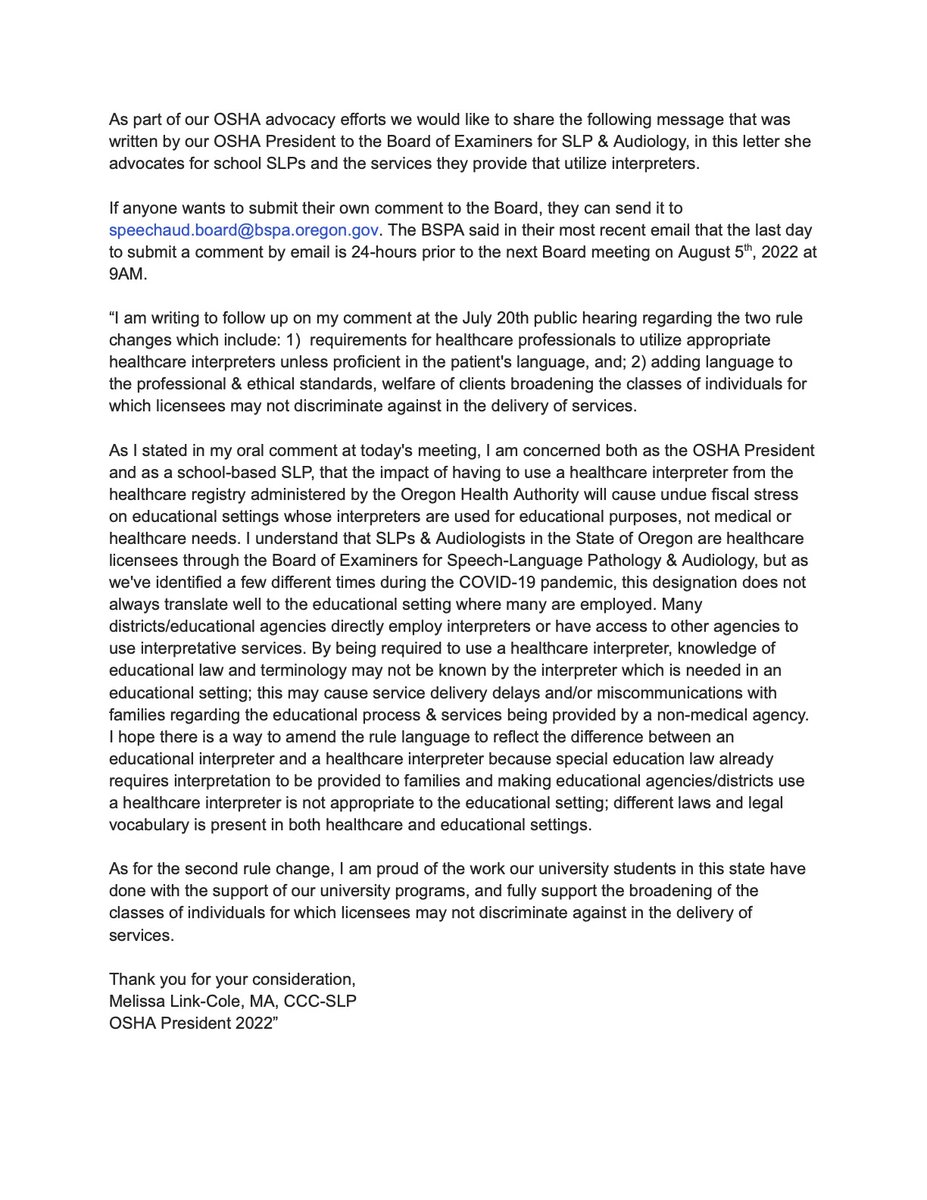 As part of our OSHA advocacy efforts we would like to share the following message that was written by our OSHA President to the Board of Examiners for SLP & Audiology, in this letter she advocates for school SLPs and the services they provide that utilize interpreters.

If anyone wants to submit their own comment to the Board, they can send it to speechaud.board@bspa.oregon.gov. The BSPA said in their most recent email that the last day to submit a comment by email is 24-hours prior to the next Board meeting on August 5$^{th}$, 2022 at 9AM.

“I am writing to follow up on my comment at the July 20th public hearing regarding the two rule changes which include: 1) requirements for healthcare professionals to utilize appropriate healthcare interpreters unless proficient in the patient's language, and; 2) adding language to the professional & ethical standards, welfare of clients broadening the classes of individuals for which licensees may not discriminate against in the delivery of services.

As I stated in my oral comment at today's meeting, I am concerned both as the OSHA President and as a school-based SLP, that the impact of having to use a healthcare interpreter from the healthcare registry administered by the Oregon Health Authority will cause undue fiscal stress on educational settings whose interpreters are used for educational purposes, not medical or healthcare needs. I understand that SLPs & Audiologists in the State of Oregon are healthcare licensees through the Board of Examiners for Speech-Language Pathology & Audiology, but as we've identified a few different times during the COVID-19 pandemic, this designation does not always translate well to the educational setting where many are employed. Many districts/educational agencies directly employ interpreters or have access to other agencies to use interpretative services. By being required to use a healthcare interpreter, knowledge of educational law and terminology may not be known by the interpreter which is needed in an educational setting; this may cause service delivery delays and/or miscommunications with families regarding the educational process & services being provided by a non-medical agency. I hope there is a way to amend the rule language to reflect the difference between an educational interpreter and a healthcare interpreter because special education law already requires interpretation to be provided to families and making educational agencies/districts use a healthcare interpreter is not appropriate to the educational setting; different laws and legal vocabulary is present in both healthcare and educational settings.

As for the second rule change, I am proud of the work our university students in this state have done with the support of our university programs, and fully support the broadening of the classes of individuals for which licensees may not discriminate against in the delivery of services.

Thank you for your consideration,
Melissa Link-Cole, MA, CCC-SLP
OSHA President 2022”